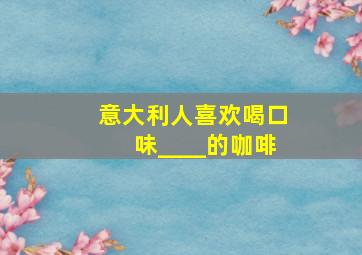 意大利人喜欢喝口味____的咖啡